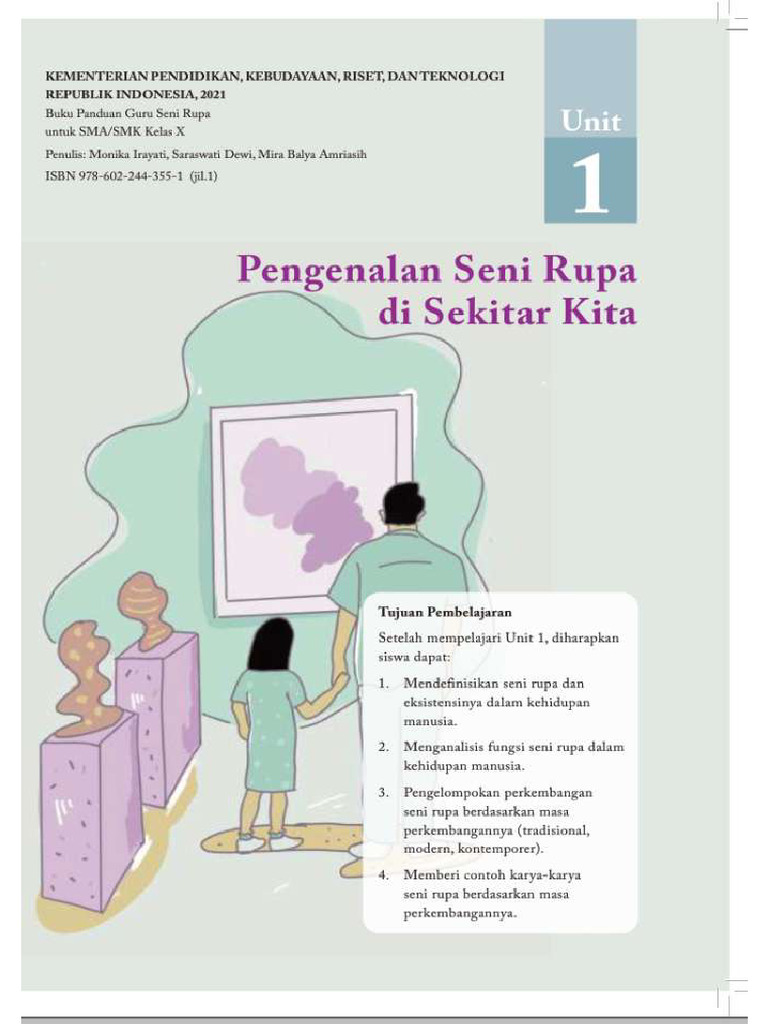 KEMENTERIAN PENDIDIKAN, KEBUDAYAAN, RISET, DAN TEKNOLOGI
REPUBLIK INDONESIA, 2021
Buku Panduan Guru Seni Rupa
untuk SMA/SMK Kelas X
Penulis: Monika Irayati, Saraswati Dewi, Mira Balya Amriasih
ISBN 978-602-244-355-1 (jil.1)

Unit
1

Pengenalan Seni Rupa di Sekitar Kita

Tujuan Pembelajaran

Setelah mempelajari Unit 1, diharapkan siswa dapat:

1. Mendefinisikan seni rupa dan eksistensinya dalam kehidupan manusia.
2. Menganalisis fungsi seni rupa dalam kehidupan manusia.
3. Pengelompokan perkembangan seni rupa berdasarkan masa perkembangannya (tradisional, modern, kontemporer).
4. Memberi contoh karya-karya seni rupa berdasarkan masa perkembangannya.